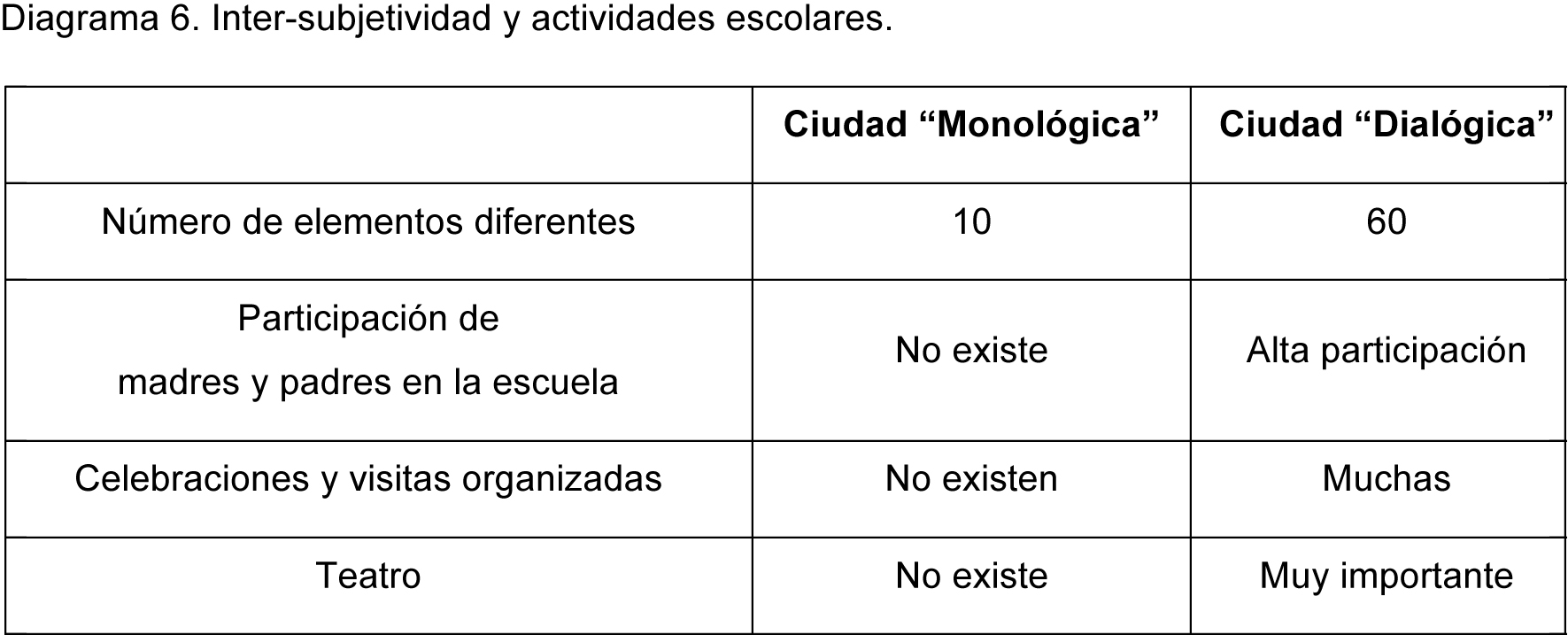 Diagrama 6. Inter-subjetividad y actividades escolares.

| | Ciudad “Monológica” | Ciudad “Dialógica” |
|---|---|---|
| Número de elementos diferentes | 10 | 60 |
| Participación de madres y padres en la escuela | No existe | Alta participación |
| Celebraciones y visitas organizadas | No existen | Muchas |
| Teatro | No existe | Muy importante |